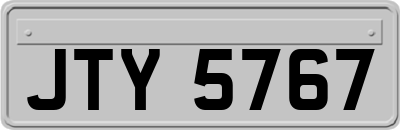 JTY 5767